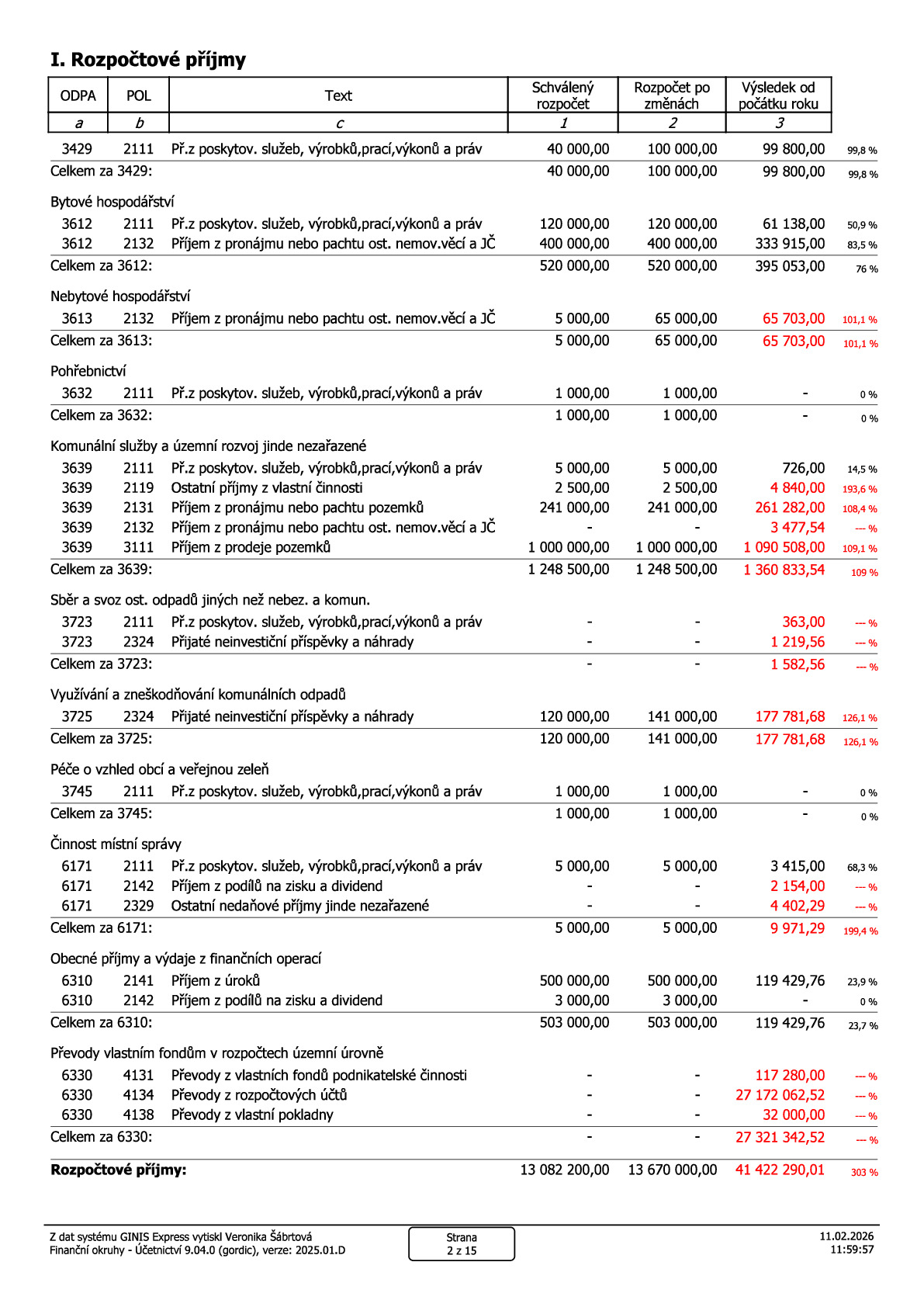 I. Rozpočtové příjmy

| ODPA | POL | Text | Schválený rozpočet | Rozpočet po změnách | Výsledek od počátku roku | |
|---|---|---|---|---|---|---|
| a | b | c | 1 | 2 | 3 | |
| 3429 | 2111 | Př.z poskytov. služeb, výrobků,prací,výkonů a práv | 40 000,00 | 100 000,00 | 99 800,00 | 99,8 % |
| Celkem za 3429: | | | 40 000,00 | 100 000,00 | 99 800,00 | 99,8 % |
| Bytové hospodářství | | | | | | |
| 3612 | 2111 | Př.z poskytov. služeb, výrobků,prací,výkonů a práv | 120 000,00 | 120 000,00 | 61 138,00 | 50,9 % |
| 3612 | 2132 | Příjem z pronájmu nebo pachtu ost. nemov.věcí a JČ | 400 000,00 | 400 000,00 | 333 915,00 | 83,5 % |
| Celkem za 3612: | | | 520 000,00 | 520 000,00 | 395 053,00 | 76 % |
| Nebytové hospodářství | | | | | | |
| 3613 | 2132 | Příjem z pronájmu nebo pachtu ost. nemov.věcí a JČ | 5 000,00 | 65 000,00 | 65 703,00 | 101,1 % |
| Celkem za 3613: | | | 5 000,00 | 65 000,00 | 65 703,00 | 101,1 % |
| Pohřebnictví | | | | | | |
| 3632 | 2111 | Př.z poskytov. služeb, výrobků,prací,výkonů a práv | 1 000,00 | 1 000,00 | - | 0 % |
| Celkem za 3632: | | | 1 000,00 | 1 000,00 | - | 0 % |
| Komunální služby a územní rozvoj jinde nezařazené | | | | | | |
| 3639 | 2111 | Př.z poskytov. služeb, výrobků,prací,výkonů a práv | 5 000,00 | 5 000,00 | 726,00 | 14,5 % |
| 3639 | 2119 | Ostatní příjmy z vlastní činnosti | 2 500,00 | 2 500,00 | 4 840,00 | 193,6 % |
| 3639 | 2131 | Příjem z pronájmu nebo pachtu pozemků | 241 000,00 | 241 000,00 | 261 282,00 | 108,4 % |
| 3639 | 2132 | Příjem z pronájmu nebo pachtu ost. nemov.věcí a JČ | - | - | 3 477,54 | --- % |
| 3639 | 3111 | Příjem z prodeje pozemků | 1 000 000,00 | 1 000 000,00 | 1 090 508,00 | 109,1 % |
| Celkem za 3639: | | | 1 248 500,00 | 1 248 500,00 | 1 360 833,54 | 109 % |
| Sběr a svoz ost. odpadů jiných než nebez. a komun. | | | | | | |
| 3723 | 2111 | Př.z poskytov. služeb, výrobků,prací,výkonů a práv | - | - | 363,00 | --- % |
| 3723 | 2324 | Přijaté neinvestiční příspěvky a náhrady | - | - | 1 219,56 | --- % |
| Celkem za 3723: | | | - | - | 1 582,56 | --- % |
| Využívání a zneškodňování komunálních odpadů | | | | | | |
| 3725 | 2324 | Přijaté neinvestiční příspěvky a náhrady | 120 000,00 | 141 000,00 | 177 781,68 | 126,1 % |
| Celkem za 3725: | | | 120 000,00 | 141 000,00 | 177 781,68 | 126,1 % |
| Péče o vzhled obcí a veřejnou zeleň | | | | | | |
| 3745 | 2111 | Př.z poskytov. služeb, výrobků,prací,výkonů a práv | 1 000,00 | 1 000,00 | - | 0 % |
| Celkem za 3745: | | | 1 000,00 | 1 000,00 | - | 0 % |
| Činnost místní správy | | | | | | |
| 6171 | 2111 | Př.z poskytov. služeb, výrobků,prací,výkonů a práv | 5 000,00 | 5 000,00 | 3 415,00 | 68,3 % |
| 6171 | 2142 | Příjem z podílů na zisku a dividend | - | - | 2 154,00 | --- % |
| 6171 | 2329 | Ostatní nedaňové příjmy jinde nezařazené | - | - | 4 402,29 | --- % |
| Celkem za 6171: | | | 5 000,00 | 5 000,00 | 9 971,29 | 199,4 % |
| Obecné příjmy a výdaje z finančních operací | | | | | | |
| 6310 | 2141 | Příjem z úroků | 500 000,00 | 500 000,00 | 119 429,76 | 23,9 % |
| 6310 | 2142 | Příjem z podílů na zisku a dividend | 3 000,00 | 3 000,00 | - | 0 % |
| Celkem za 6310: | | | 503 000,00 | 503 000,00 | 119 429,76 | 23,7 % |
| Převody vlastním fondům v rozpočtech územní úrovně | | | | | | |
| 6330 | 4131 | Převody z vlastních fondů podnikatelské činnosti | - | - | 117 280,00 | --- % |
| 6330 | 4134 | Převody z rozpočtových účtů | - | - | 27 172 062,52 | --- % |
| 6330 | 4138 | Převody z vlastní pokladny | - | - | 32 000,00 | --- % |
| Celkem za 6330: | | | - | - | 27 321 342,52 | --- % |
| Rozpočtové příjmy: | | | 13 082 200,00 | 13 670 000,00 | 41 422 290,01 | 303 % |

Z dat systému GINIS Express vytiskl Veronika Šábrtová
Finanční okruhy - Účetnictví 9.04.0 (gordic), verze: 2025.01.D

Strana
2 z 15

11.02.2026
11:59:57